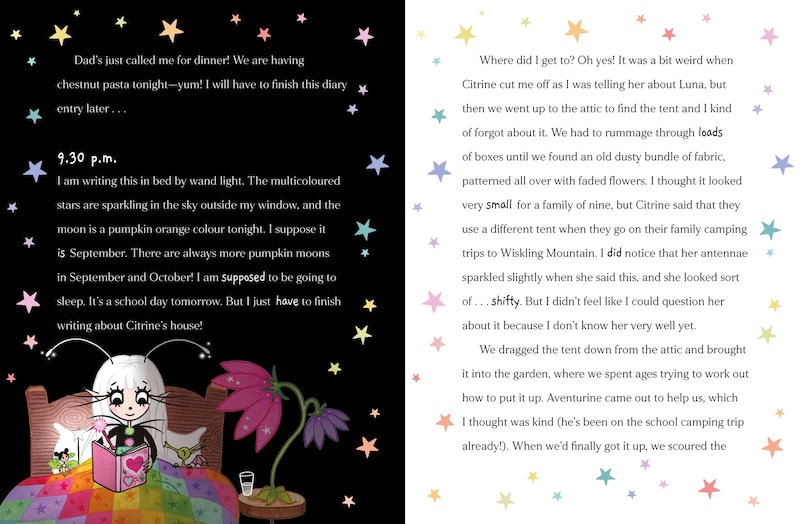 Dad's just called me for dinner! We are having chestnut pasta tonight—yum! I will have to finish this diary entry later . . .

9.30 p.m.
I am writing this in bed by wand light. The multicoloured stars are sparkling in the sky outside my window, and the moon is a pumpkin orange colour tonight. I suppose it is September. There are always more pumpkin moons in September and October! I am supposed to be going to sleep. It's a school day tomorrow. But I just have to finish writing about Citrine's house!

Where did I get to? Oh yes! It was a bit weird when Citrine cut me off as I was telling her about Luna, but then we went up to the attic to find the tent and I kind of forgot about it. We had to rummage through loads of boxes until we found an old dusty bundle of fabric, patterned all over with faded flowers. I thought it looked very small for a family of nine, but Citrine said that they use a different tent when they go on their family camping trips to Wiskling Mountain. I did notice that her antennae sparkled slightly when she said this, and she looked sort of . . . shifty. But I didn't feel like I could question her about it because I don't know her very well yet.

We dragged the tent down from the attic and brought it into the garden, where we spent ages trying to work out how to put it up. Aventurine came out to help us, which I thought was kind (he's been on the school camping trip already!). When we'd finally got it up, we scoured the